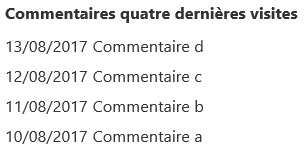 Commentaires quatre dernières visites

13/08/2017 Commentaire d

12/08/2017 Commentaire c

11/08/2017 Commentaire b

10/08/2017 Commentaire a